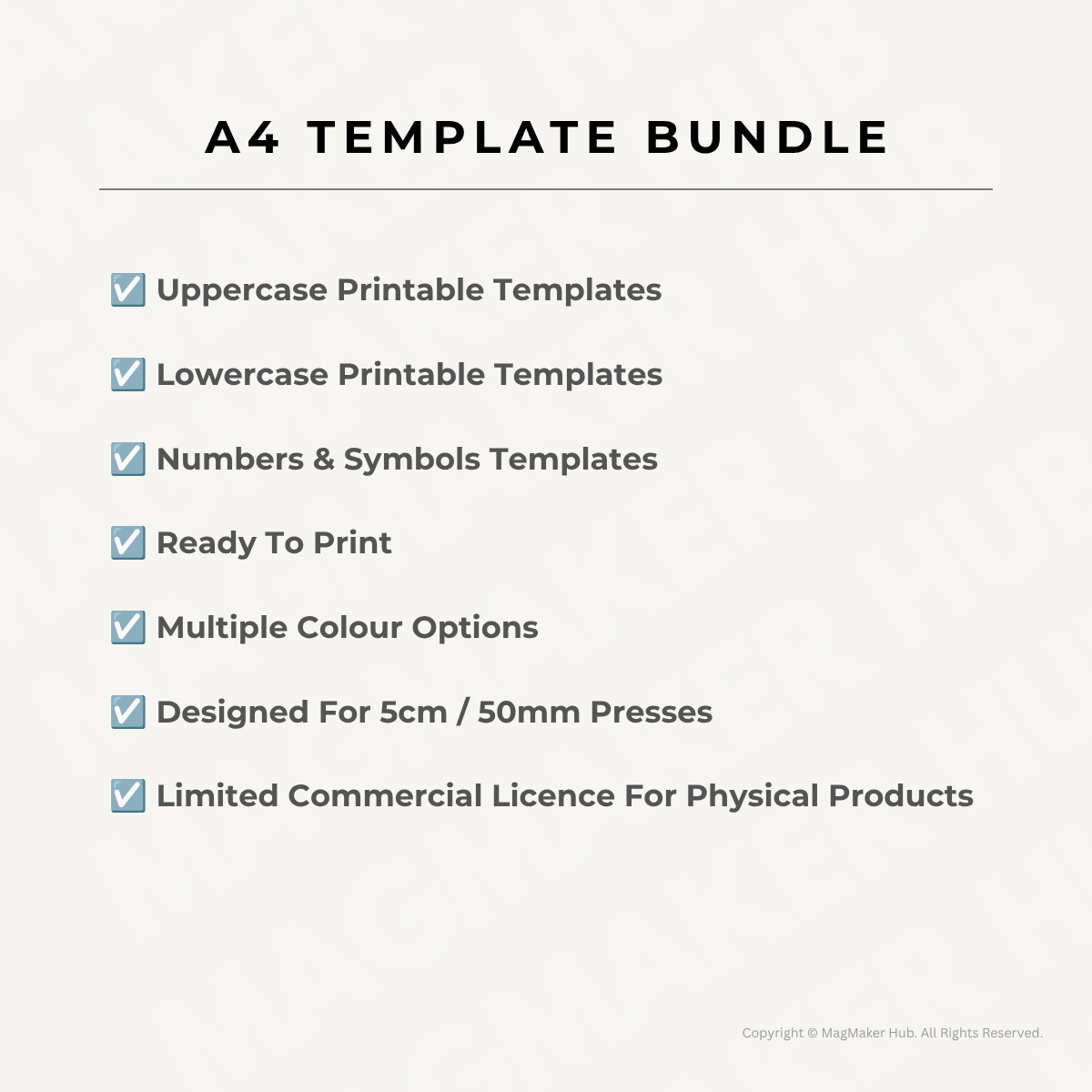 A4 TEMPLATE BUNDLE

☑️ Uppercase Printable Templates

☑️ Lowercase Printable Templates

☑️ Numbers & Symbols Templates

☑️ Ready To Print

☑️ Multiple Colour Options

☑️ Designed For 5cm / 50mm Presses

☑️ Limited Commercial Licence For Physical Products

Copyright © MagMaker Hub. All Rights Reserved.